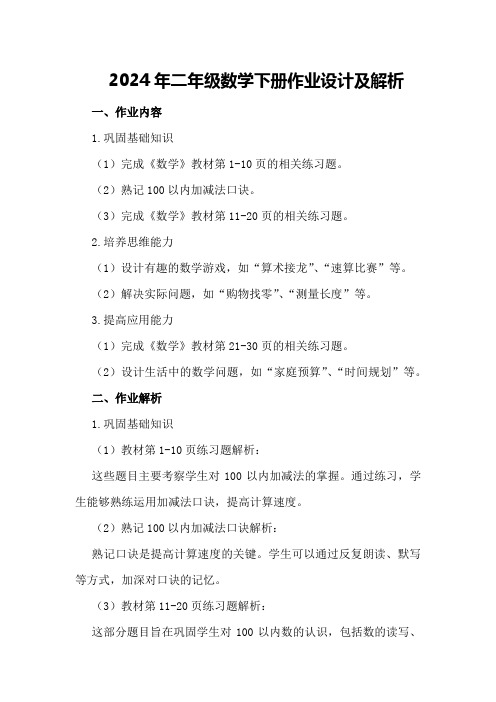 2024年二年级数学下册作业设计及解析

一、作业内容

1.巩固基础知识

（1）完成《数学》教材第1-10页的相关练习题。

（2）熟记100以内加减法口诀。

（3）完成《数学》教材第11-20页的相关练习题。

2.培养思维能力

（1）设计有趣的数学游戏，如“算术接龙”、“速算比赛”等。

（2）解决实际问题，如“购物找零”、“测量长度”等。

3.提高应用能力

（1）完成《数学》教材第21-30页的相关练习题。

（2）设计生活中的数学问题，如“家庭预算”、“时间规划”等。

二、作业解析

1.巩固基础知识

（1）教材第1-10页练习题解析：

这些题目主要考察学生对100以内加减法的掌握。通过练习，学生能够熟练运用加减法口诀，提高计算速度。

（2）熟记100以内加减法口诀解析：

熟记口诀是提高计算速度的关键。学生可以通过反复朗读、默写等方式，加深对口诀的记忆。

（3）教材第11-20页练习题解析：

这部分题目旨在巩固学生对100以内数的认识，包括数的读写、